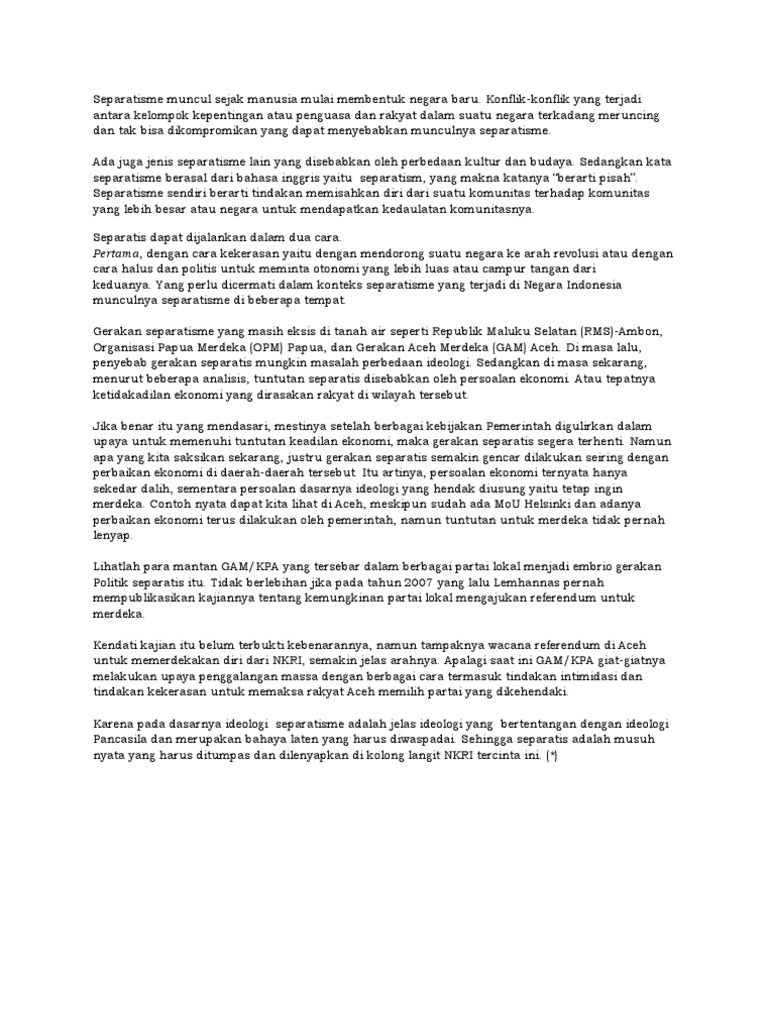 Separatisme muncul sejak manusia mulai membentuk negara baru. Konflik-konflik yang terjadi antara kelompok kepentingan atau penguasa dan rakyat dalam suatu negara terkadang meruncing dan tak bisa dikompromikan yang dapat menyebabkan munculnya separatisme.

Ada juga jenis separatisme lain yang disebabkan oleh perbedaan kultur dan budaya. Sedangkan kata separatisme berasal dari bahasa inggris yaitu separatism, yang makna katanya "berarti pisah". Separatisme sendiri berarti tindakan memisahkan diri dari suatu komunitas terhadap komunitas yang lebih besar atau negara untuk mendapatkan kedaulatan komunitasnya.

Separatis dapat dijalankan dalam dua cara.
Pertama, dengan cara kekerasan yaitu dengan mendorong suatu negara ke arah revolusi atau dengan cara halus dan politis untuk meminta otonomi yang lebih luas atau campur tangan dari keduanya. Yang perlu dicermati dalam konteks separatisme yang terjadi di Negara Indonesia munculnya separatisme di beberapa tempat.

Gerakan separatisme yang masih eksis di tanah air seperti Republik Maluku Selatan (RMS)-Ambon, Organisasi Papua Merdeka (OPM) Papua, dan Gerakan Aceh Merdeka (GAM) Aceh. Di masa lalu, penyebab gerakan separatis mungkin masalah perbedaan ideologi. Sedangkan di masa sekarang, menurut beberapa analisis, tuntutan separatis disebabkan oleh persoalan ekonomi. Atau tepatnya ketidakadilan ekonomi yang dirasakan rakyat di wilayah tersebut.

Jika benar itu yang mendasari, mestinya setelah berbagai kebijakan Pemerintah digulirkan dalam upaya untuk memenuhi tuntutan keadilan ekonomi, maka gerakan separatis segera terhenti. Namun apa yang kita saksikan sekarang, justru gerakan separatis semakin gencar dilakukan seiring dengan perbaikan ekonomi di daerah-daerah tersebut. Itu artinya, persoalan ekonomi ternyata hanya sekedar dalih, sementara persoalan dasarnya ideologi yang hendak diusung yaitu tetap ingin merdeka. Contoh nyata dapat kita lihat di Aceh, meskipun sudah ada MoU Helsinki dan adanya perbaikan ekonomi terus dilakukan oleh pemerintah, namun tuntutan untuk merdeka tidak pernah lenyap.

Lihatlah para mantan GAM/KPA yang tersebar dalam berbagai partai lokal menjadi embrio gerakan Politik separatis itu. Tidak berlebihan jika pada tahun 2007 yang lalu Lemhannas pernah mempublikasikan kajiannya tentang kemungkinan partai lokal mengajukan referendum untuk merdeka.

Kendati kajian itu belum terbukti kebenarannya, namun tampaknya wacana referendum di Aceh untuk memerdekakan diri dari NKRI, semakin jelas arahnya. Apalagi saat ini GAM/KPA giat-giatnya melakukan upaya penggalangan massa dengan berbagai cara termasuk tindakan intimidasi dan tindakan kekerasan untuk memaksa rakyat Aceh memilih partai yang dikehendaki.

Karena pada dasarnya ideologi separatisme adalah jelas ideologi yang bertentangan dengan ideologi Pancasila dan merupakan bahaya laten yang harus diwaspadai. Sehingga separatis adalah musuh nyata yang harus ditumpas dan dilenyapkan di kolong langit NKRI tercinta ini. (*)